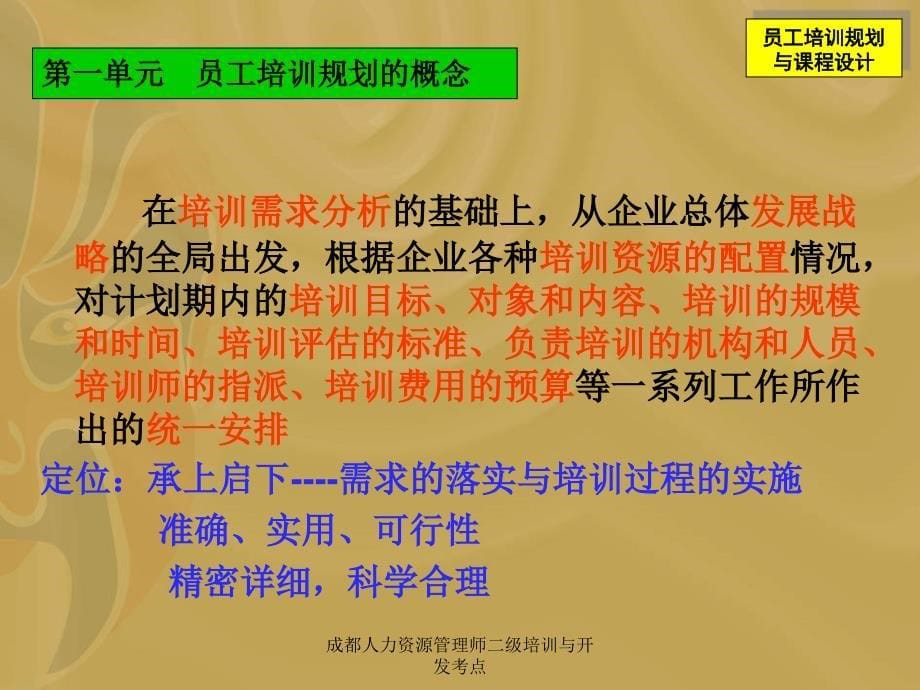 员工培训规划与课程设计

第一单元　员工培训规划的概念

在培训需求分析的基础上，从企业总体发展战略的全局出发，根据企业各种培训资源的配置情况，对计划期内的培训目标、对象和内容、培训的规模和时间、培训评估的标准、负责培训的机构和人员、培训师的指派、培训费用的预算等一系列工作所作出的统一安排

定位：承上启下----需求的落实与培训过程的实施

准确、实用、可行性

精密详细，科学合理

成都人力资源管理师二级培训与开发考点